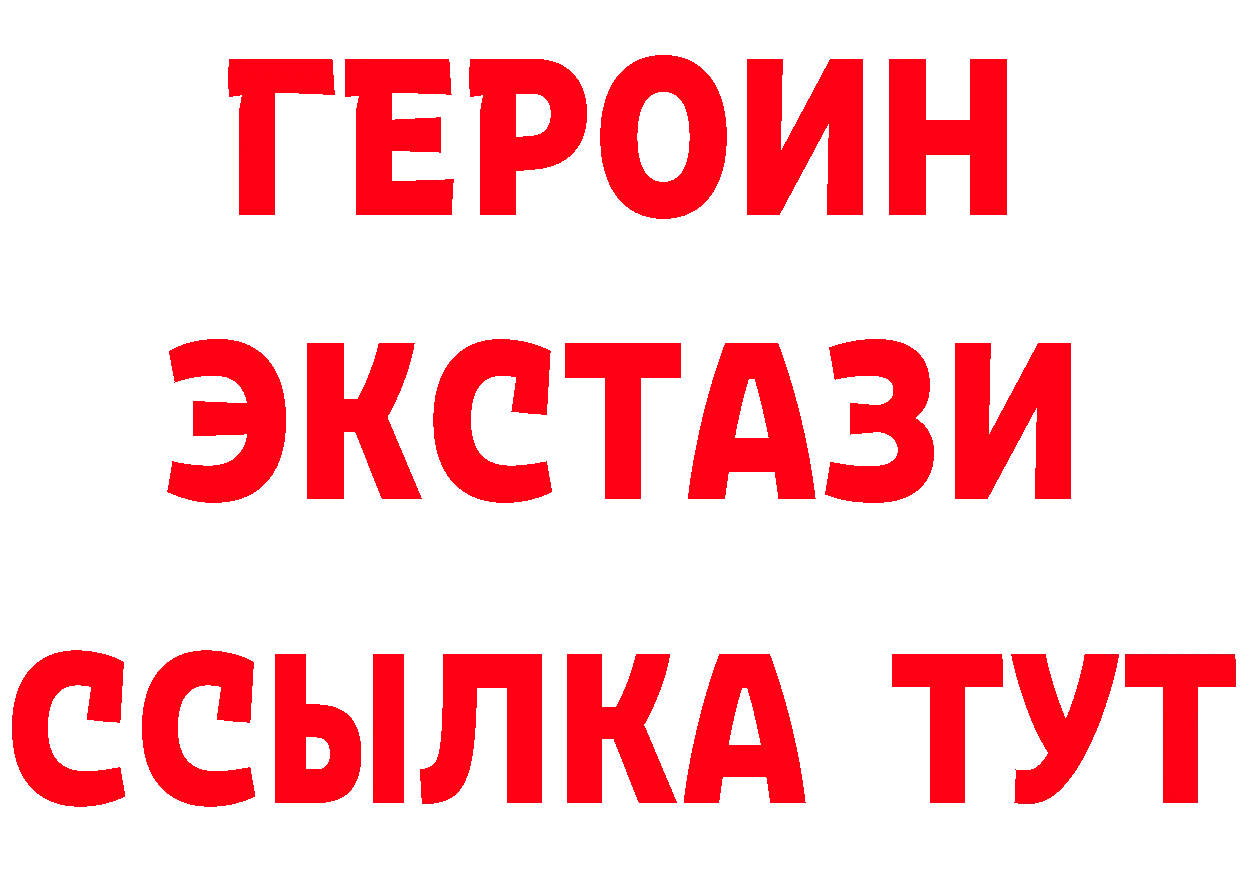 ГЕРОИН
ЭКСТАЗИ
ССЫЛКА ТУТ